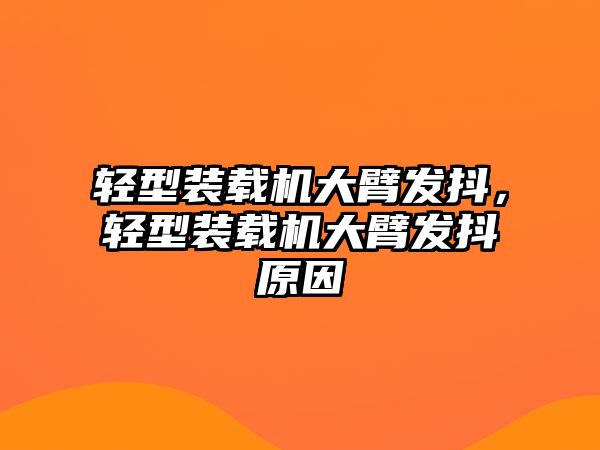 轻型装载机大臂发抖，轻型装载机大臂发抖原因